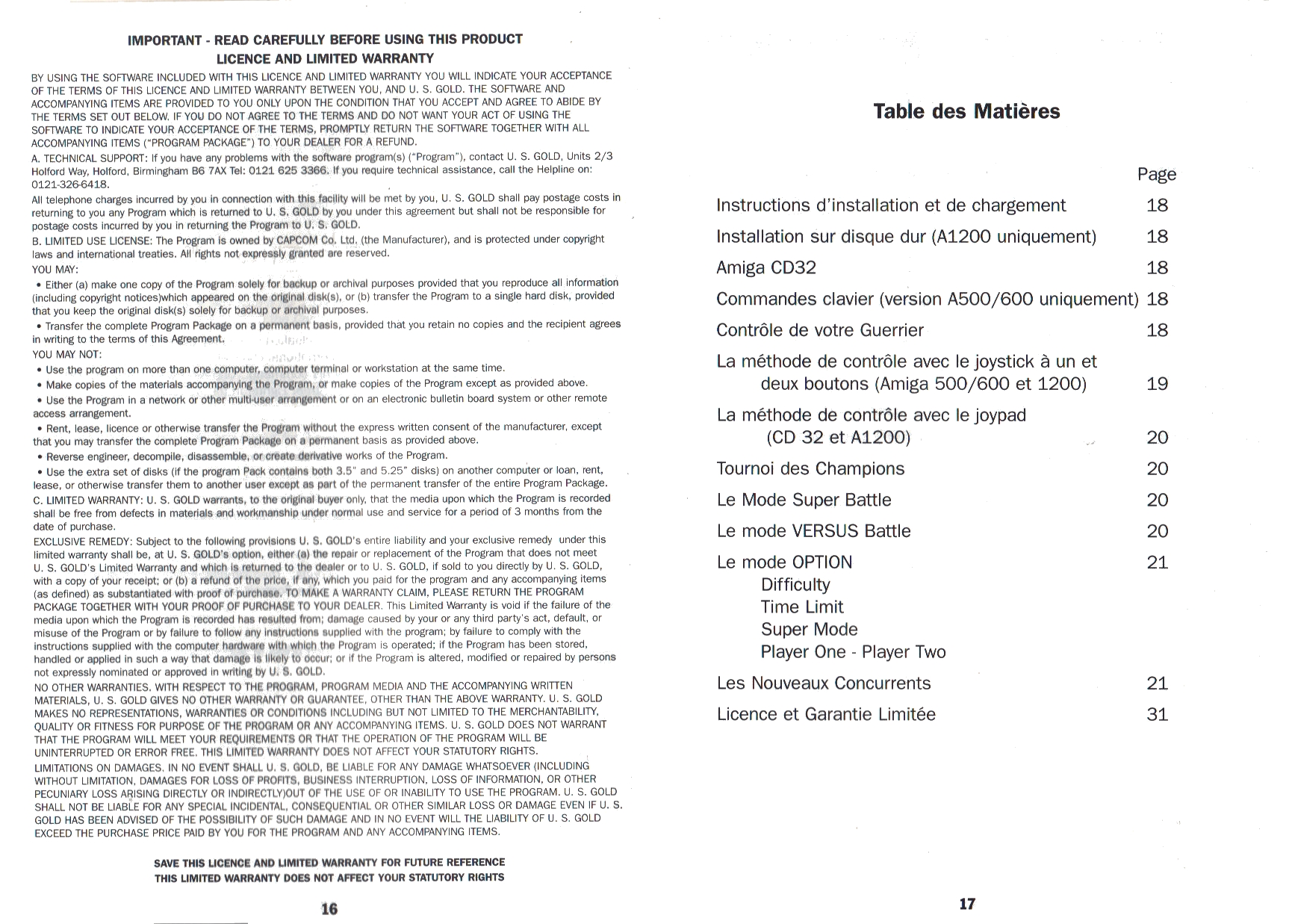 IMPORTANT - READ CAREFULLY BEFORE USING THIS PRODUCT
LICENCE AND LIMITED WARRANTY

BY USING THE SOFTWARE INCLUDED WITH THIS LICENCE AND LIMITED WARRANTY YOU WILL INDICATE YOUR ACCEPTANCE OF THE TERMS OF THIS LICENCE AND LIMITED WARRANTY BETWEEN YOU, AND U. S. GOLD. THE SOFTWARE AND ACCOMPANYING ITEMS ARE PROVIDED TO YOU ONLY UPON THE CONDITION THAT YOU ACCEPT AND AGREE TO ABIDE BY THE TERMS SET OUT BELOW. IF YOU DO NOT AGREE TO THE TERMS AND DO NOT WANT YOUR ACT OF USING THE SOFTWARE TO INDICATE YOUR ACCEPTANCE OF THE TERMS, PROMPTLY RETURN THE SOFTWARE TOGETHER WITH ALL ACCOMPANYING ITEMS ("PROGRAM PACKAGE") TO YOUR DEALER FOR A REFUND.

A. TECHNICAL SUPPORT: If you have any problems with the software program(s) ("Program"), contact U. S. GOLD, Units 2/3 Holford Way, Holford, Birmingham B6 7AX Tel: 0121 625 3366. If you require technical assistance, call the Helpline on: 0121-326-6418.

All telephone charges incurred by you in connection with this facility will be met by you, U. S. GOLD shall pay postage costs in returning to you any Program which is returned to U. S. GOLD by you under this agreement but shall not be responsible for postage costs incurred by you in returning the Program to U. S. GOLD.

B. LIMITED USE LICENSE: The Program is owned by CAPCOM Co. Ltd. (the Manufacturer), and is protected under copyright laws and international treaties. All rights not expressly granted are reserved.

YOU MAY:

• Either (a) make one copy of the Program solely for backup or archival purposes provided that you reproduce all information (including copyright notices)which appeared on the original disk(s), or (b) transfer the Program to a single hard disk, provided that you keep the original disk(s) solely for backup or archival purposes.

• Transfer the complete Program Package on a permanent basis, provided that you retain no copies and the recipient agrees in writing to the terms of this Agreement.

YOU MAY NOT:

• Use the program on more than one computer, computer terminal or workstation at the same time.

• Make copies of the materials accompanying the Program, or make copies of the Program except as provided above.

• Use the Program in a network or other multi-user arrangement or on an electronic bulletin board system or other remote access arrangement.

• Rent, lease, licence or otherwise transfer the Program without the express written consent of the manufacturer, except that you may transfer the complete Program Package on a permanent basis as provided above.

• Reverse engineer, decompile, disassemble, or create derivative works of the Program.

• Use the extra set of disks (if the program Pack contains both 3.5" and 5.25" disks) on another computer or loan, rent, lease, or otherwise transfer them to another user except as part of the permanent transfer of the entire Program Package.

C. LIMITED WARRANTY: U. S. GOLD warrants, to the original buyer only, that the media upon which the Program is recorded shall be free from defects in materials and workmanship under normal use and service for a period of 3 months from the date of purchase.

EXCLUSIVE REMEDY: Subject to the following provisions U. S. GOLD's entire liability and your exclusive remedy under this limited warranty shall be, at U. S. GOLD's option, either (a) the repair or replacement of the Program that does not meet U. S. GOLD's Limited Warranty and which is returned to the dealer or to U. S. GOLD, if sold to you directly by U. S. GOLD, with a copy of your receipt; or (b) a refund of the price, if any, which you paid for the program and any accompanying items (as defined) as substantiated with proof of purchase. TO MAKE A WARRANTY CLAIM, PLEASE RETURN THE PROGRAM PACKAGE TOGETHER WITH YOUR PROOF OF PURCHASE TO YOUR DEALER. This Limited Warranty is void if the failure of the media upon which the Program is recorded has resulted from; damage caused by your or any third party's act, default, or misuse of the Program or by failure to follow any instructions supplied with the program; by failure to comply with the instructions supplied with the computer hardware with which the Program is operated; if the Program has been stored, handled or applied in such a way that damage is likely to occur; or if the Program is altered, modified or repaired by persons not expressly nominated or approved in writing by U. S. GOLD.

NO OTHER WARRANTIES. WITH RESPECT TO THE PROGRAM, PROGRAM MEDIA AND THE ACCOMPANYING WRITTEN MATERIALS, U. S. GOLD GIVES NO OTHER WARRANTY OR GUARANTEE, OTHER THAN THE ABOVE WARRANTY. U. S. GOLD MAKES NO REPRESENTATIONS, WARRANTIES OR CONDITIONS INCLUDING BUT NOT LIMITED TO THE MERCHANTABILITY, QUALITY OR FITNESS FOR PURPOSE OF THE PROGRAM OR ANY ACCOMPANYING ITEMS. U. S. GOLD DOES NOT WARRANT THAT THE PROGRAM WILL MEET YOUR REQUIREMENTS OR THAT THE OPERATION OF THE PROGRAM WILL BE UNINTERRUPTED OR ERROR FREE. THIS LIMITED WARRANTY DOES NOT AFFECT YOUR STATUTORY RIGHTS.

LIMITATIONS ON DAMAGES. IN NO EVENT SHALL U. S. GOLD, BE LIABLE FOR ANY DAMAGE WHATSOEVER (INCLUDING WITHOUT LIMITATION, DAMAGES FOR LOSS OF PROFITS, BUSINESS INTERRUPTION, LOSS OF INFORMATION, OR OTHER PECUNIARY LOSS ARISING DIRECTLY OR INDIRECTLY)OUT OF THE USE OF OR INABILITY TO USE THE PROGRAM. U. S. GOLD SHALL NOT BE LIABLE FOR ANY SPECIAL INCIDENTAL, CONSEQUENTIAL OR OTHER SIMILAR LOSS OR DAMAGE EVEN IF U. S. GOLD HAS BEEN ADVISED OF THE POSSIBILITY OF SUCH DAMAGE AND IN NO EVENT WILL THE LIABILITY OF U. S. GOLD EXCEED THE PURCHASE PRICE PAID BY YOU FOR THE PROGRAM AND ANY ACCOMPANYING ITEMS.

SAVE THIS LICENCE AND LIMITED WARRANTY FOR FUTURE REFERENCE
THIS LIMITED WARRANTY DOES NOT AFFECT YOUR STATUTORY RIGHTS

16

Table des Matières

| | Page |
|---|---|
| Instructions d'installation et de chargement | 18 |
| Installation sur disque dur (A1200 uniquement) | 18 |
| Amiga CD32 | 18 |
| Commandes clavier (version A500/600 uniquement) | 18 |
| Contrôle de votre Guerrier | 18 |
| La méthode de contrôle avec le joystick à un et deux boutons (Amiga 500/600 et 1200) | 19 |
| La méthode de contrôle avec le joypad (CD 32 et A1200) | 20 |
| Tournoi des Champions | 20 |
| Le Mode Super Battle | 20 |
| Le mode VERSUS Battle | 20 |
| Le mode OPTION | 21 |
| Difficulty | |
| Time Limit | |
| Super Mode | |
| Player One - Player Two | |
| Les Nouveaux Concurrents | 21 |
| Licence et Garantie Limitée | 31 |

17